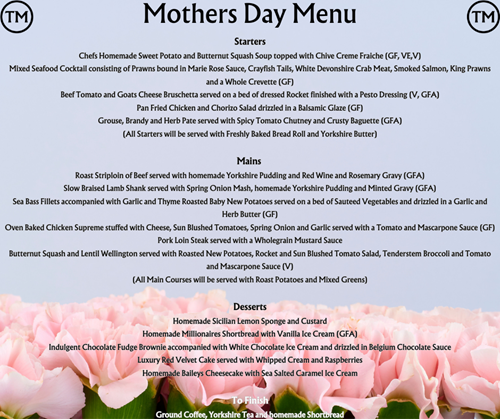 TM

Mothers Day Menu

TM

Starters

Chefs Homemade Sweet Potato and Butternut Squash Soup topped with Chive Creme Fraiche (GF, VE,V)

Mixed Seafood Cocktail consisting of Prawns bound in Marie Rose Sauce, Crayfish Tails, White Devonshire Crab Meat, Smoked Salmon, King Prawns and a Whole Crevette (GF)

Beef Tomato and Goats Cheese Bruschetta served on a bed of dressed Rocket finished with a Pesto Dressing (V, GFA)

Pan Fried Chicken and Chorizo Salad drizzled in a Balsamic Glaze (GF)

Grouse, Brandy and Herb Pate served with Spicy Tomato Chutney and Crusty Baguette (GFA)

(All Starters will be served with Freshly Baked Bread Roll and Yorkshire Butter)

Mains

Roast Striploin of Beef served with homemade Yorkshire Pudding and Red Wine and Rosemary Gravy (GFA)

Slow Braised Lamb Shank served with Spring Onion Mash, homemade Yorkshire Pudding and Minted Gravy (GFA)

Sea Bass Fillets accompanied with Garlic and Thyme Roasted Baby New Potatoes served on a bed of Sauteed Vegetables and drizzled in a Garlic and Herb Butter (GF)

Oven Baked Chicken Supreme stuffed with Cheese, Sun Blushed Tomatoes, Spring Onion and Garlic served with a Tomato and Mascarpone Sauce (GF)

Pork Loin Steak served with a Wholegrain Mustard Sauce

Butternut Squash and Lentil Wellington served with Roasted New Potatoes, Rocket and Sun Blushed Tomato Salad, Tenderstem Broccoli and Tomato and Mascarpone Sauce (V)

(All Main Courses will be served with Roast Potatoes and Mixed Greens)

Desserts

Homemade Sicilian Lemon Sponge and Custard

Homemade Millionaires Shortbread with Vanilla Ice Cream (GFA)

Indulgent Chocolate Fudge Brownie accompanied with White Chocolate Ice Cream and drizzled in Belgium Chocolate Sauce

Luxury Red Velvet Cake served with Whipped Cream and Raspberries

Homemade Baileys Cheesecake with Sea Salted Caramel Ice Cream

To Finish

Ground Coffee, Yorkshire Tea and homemade Shortbread